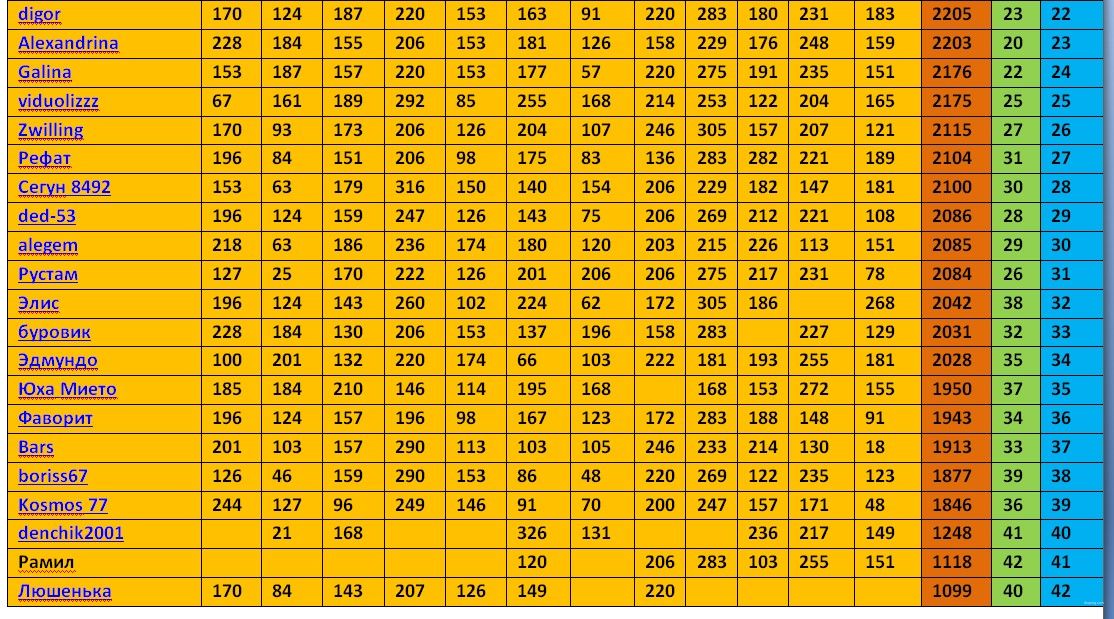 | digor | 170 | 124 | 187 | 220 | 153 | 163 | 91 | 220 | 283 | 180 | 231 | 183 | 2205 | 23 | 22 |
|---|---|---|---|---|---|---|---|---|---|---|---|---|---|---|---|
| Alexandrina | 228 | 184 | 155 | 206 | 153 | 181 | 126 | 158 | 229 | 176 | 248 | 159 | 2203 | 20 | 23 |
| Galina | 153 | 187 | 157 | 220 | 153 | 177 | 57 | 220 | 275 | 191 | 235 | 151 | 2176 | 22 | 24 |
| viduolizzz | 67 | 161 | 189 | 292 | 85 | 255 | 168 | 214 | 253 | 122 | 204 | 165 | 2175 | 25 | 25 |
| Zwilling | 170 | 93 | 173 | 206 | 126 | 204 | 107 | 246 | 305 | 157 | 207 | 121 | 2115 | 27 | 26 |
| Рефат | 196 | 84 | 151 | 206 | 98 | 175 | 83 | 136 | 283 | 282 | 221 | 189 | 2104 | 31 | 27 |
| Сегун 8492 | 153 | 63 | 179 | 316 | 150 | 140 | 154 | 206 | 229 | 182 | 147 | 181 | 2100 | 30 | 28 |
| ded-53 | 196 | 124 | 159 | 247 | 126 | 143 | 75 | 206 | 269 | 212 | 221 | 108 | 2086 | 28 | 29 |
| alegem | 218 | 63 | 186 | 236 | 174 | 180 | 120 | 203 | 215 | 226 | 113 | 151 | 2085 | 29 | 30 |
| Рустам | 127 | 25 | 170 | 222 | 126 | 201 | 206 | 206 | 275 | 217 | 231 | 78 | 2084 | 26 | 31 |
| Элис | 196 | 124 | 143 | 260 | 102 | 224 | 62 | 172 | 305 | 186 |  | 268 | 2042 | 38 | 32 |
| буровик | 228 | 184 | 130 | 206 | 153 | 137 | 196 | 158 | 283 |  | 227 | 129 | 2031 | 32 | 33 |
| Эдмундо | 100 | 201 | 132 | 220 | 174 | 66 | 103 | 222 | 181 | 193 | 255 | 181 | 2028 | 35 | 34 |
| Юха Мието | 185 | 184 | 210 | 146 | 114 | 195 | 168 |  | 168 | 153 | 272 | 155 | 1950 | 37 | 35 |
| Фаворит | 196 | 124 | 157 | 196 | 98 | 167 | 123 | 172 | 283 | 188 | 148 | 91 | 1943 | 34 | 36 |
| Bars | 201 | 103 | 157 | 290 | 113 | 103 | 105 | 246 | 233 | 214 | 130 | 18 | 1913 | 33 | 37 |
| boriss67 | 126 | 46 | 159 | 290 | 153 | 86 | 48 | 220 | 269 | 122 | 235 | 123 | 1877 | 39 | 38 |
| Kosmos 77 | 244 | 127 | 96 | 249 | 146 | 91 | 70 | 200 | 247 | 157 | 171 | 48 | 1846 | 36 | 39 |
| denchik2001 |  | 21 | 168 |  |  | 326 | 131 |  |  | 236 | 217 | 149 | 1248 | 41 | 40 |
| Рамил |  |  |  |  |  | 120 |  | 206 | 283 | 103 | 255 | 151 | 1118 | 42 | 41 |
| Люшенька | 170 | 84 | 143 | 207 | 126 | 149 |  | 220 |  |  |  |  | 1099 | 40 | 42 |